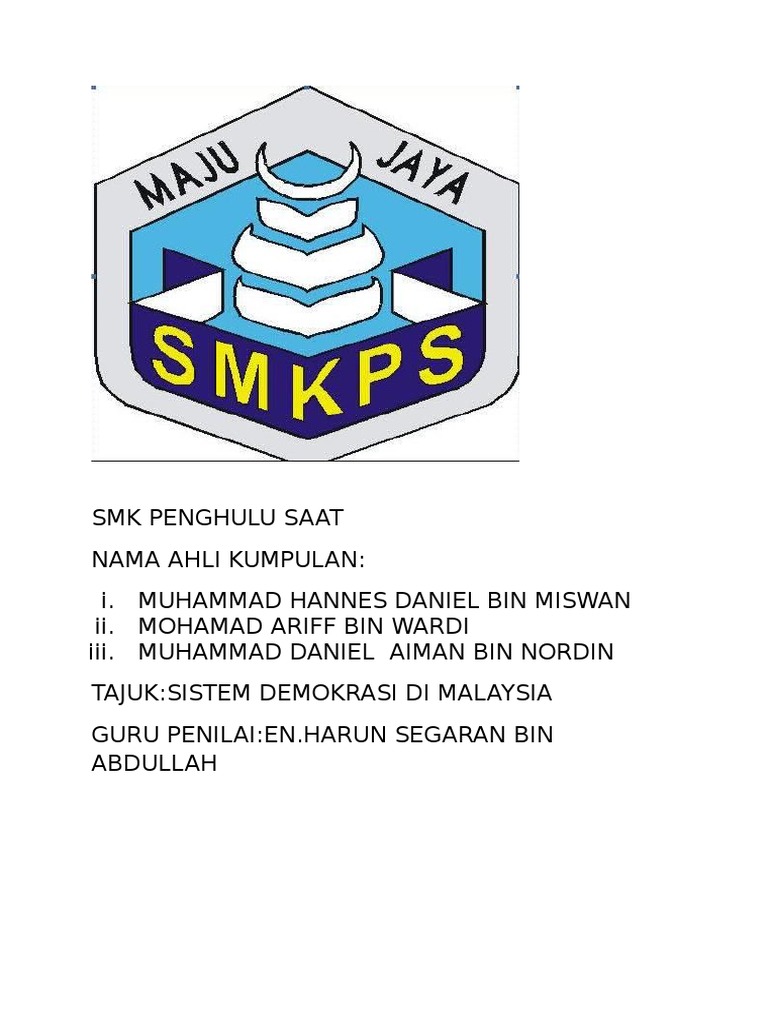 MAJU JAYA

SMKPS

SMK PENGHULU SAAT

NAMA AHLI KUMPULAN:

i. MUHAMMAD HANNES DANIEL BIN MISWAN
ii. MOHAMAD ARIFF BIN WARDI
iii. MUHAMMAD DANIEL AIMAN BIN NORDIN

TAJUK:SISTEM DEMOKRASI DI MALAYSIA

GURU PENILAI:EN.HARUN SEGARAN BIN ABDULLAH